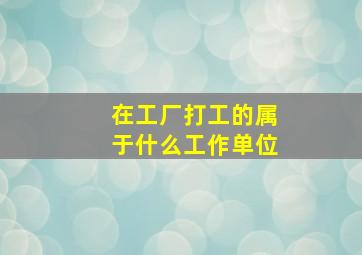 在工厂打工的属于什么工作单位